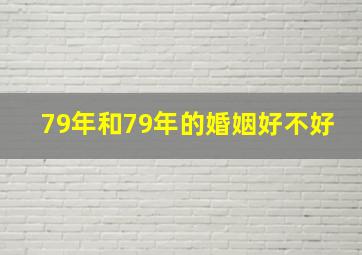 79年和79年的婚姻好不好